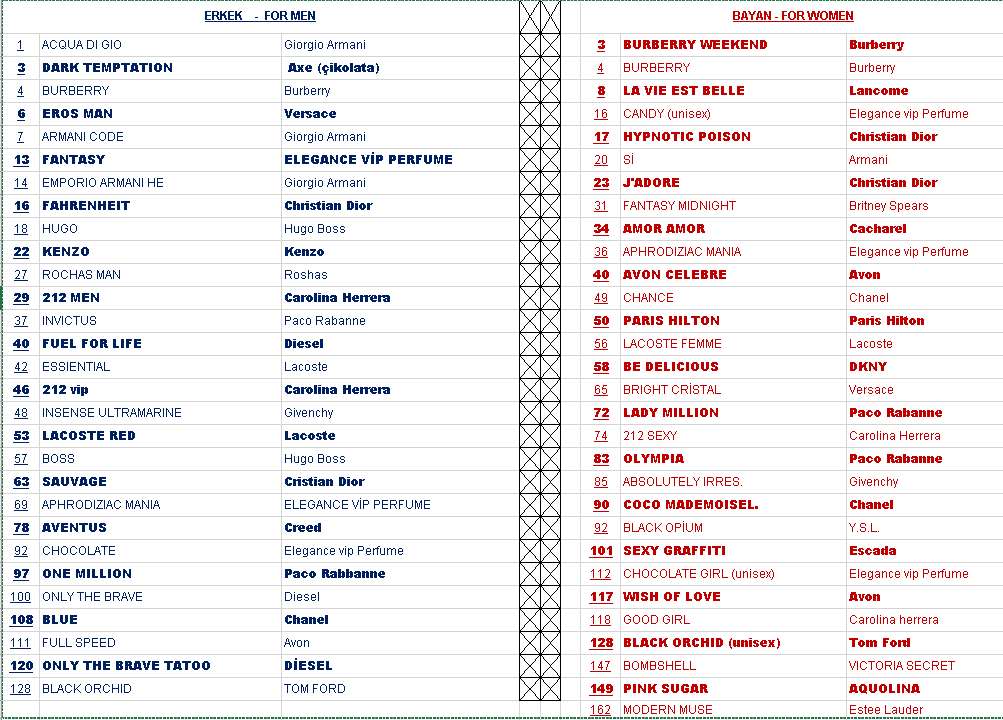 ERKEK - FOR MEN

| | | |
|---|---|---|
| 1 | ACQUA DI GIO | Giorgio Armani |
| 3 | DARK TEMPTATION | Axe (çikolata) |
| 4 | BURBERRY | Burberry |
| 6 | EROS MAN | Versace |
| 7 | ARMANI CODE | Giorgio Armani |
| 13 | FANTASY | ELEGANCE VİP PERFUME |
| 14 | EMPORIO ARMANI HE | Giorgio Armani |
| 16 | FAHRENHEIT | Christian Dior |
| 18 | HUGO | Hugo Boss |
| 22 | KENZO | Kenzo |
| 27 | ROCHAS MAN | Roshas |
| 29 | 212 MEN | Carolina Herrera |
| 37 | INVICTUS | Paco Rabanne |
| 40 | FUEL FOR LIFE | Diesel |
| 42 | ESSIENTIAL | Lacoste |
| 46 | 212 vip | Carolina Herrera |
| 48 | INSENSE ULTRAMARINE | Givenchy |
| 53 | LACOSTE RED | Lacoste |
| 57 | BOSS | Hugo Boss |
| 63 | SAUVAGE | Cristian Dior |
| 69 | APHRODIZIAC MANIA | ELEGANCE VİP PERFUME |
| 78 | AVENTUS | Creed |
| 92 | CHOCOLATE | Elegance vip Perfume |
| 97 | ONE MILLION | Paco Rabbanne |
| 100 | ONLY THE BRAVE | Diesel |
| 108 | BLUE | Chanel |
| 111 | FULL SPEED | Avon |
| 120 | ONLY THE BRAVE TATOO | DİESEL |
| 128 | BLACK ORCHID | TOM FORD |

BAYAN - FOR WOMEN

| | | |
|---|---|---|
| 3 | BURBERRY WEEKEND | Burberry |
| 4 | BURBERRY | Burberry |
| 8 | LA VIE EST BELLE | Lancome |
| 16 | CANDY (unisex) | Elegance vip Perfume |
| 17 | HYPNOTIC POISON | Christian Dior |
| 20 | Sİ | Armani |
| 23 | J'ADORE | Christian Dior |
| 31 | FANTASY MIDNIGHT | Britney Spears |
| 34 | AMOR AMOR | Cacharel |
| 36 | APHRODIZIAC MANIA | Elegance vip Perfume |
| 40 | AVON CELEBRE | Avon |
| 49 | CHANCE | Chanel |
| 50 | PARIS HILTON | Paris Hilton |
| 56 | LACOSTE FEMME | Lacoste |
| 58 | BE DELICIOUS | DKNY |
| 65 | BRIGHT CRİSTAL | Versace |
| 72 | LADY MILLION | Paco Rabanne |
| 74 | 212 SEXY | Carolina Herrera |
| 83 | OLYMPIA | Paco Rabanne |
| 85 | ABSOLUTELY IRRES. | Givenchy |
| 90 | COCO MADEMOISEL. | Chanel |
| 92 | BLACK OPİUM | Y.S.L. |
| 101 | SEXY GRAFFITI | Escada |
| 112 | CHOCOLATE GIRL (unisex) | Elegance vip Perfume |
| 117 | WISH OF LOVE | Avon |
| 118 | GOOD GIRL | Carolina herrera |
| 128 | BLACK ORCHID (unisex) | Tom Ford |
| 147 | BOMBSHELL | VICTORIA SECRET |
| 149 | PINK SUGAR | AQUOLINA |
| 162 | MODERN MUSE | Estee Lauder |